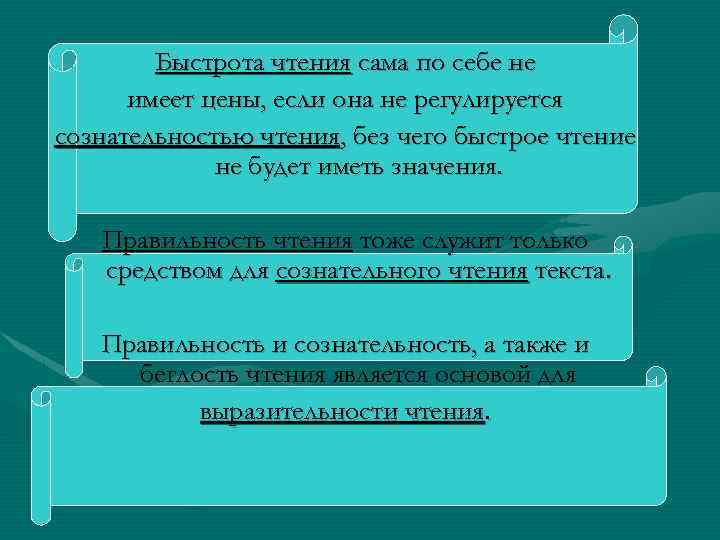 Быстрота чтения сама по себе не имеет цены, если она не регулируется сознательностью чтения, без чего быстрое чтение не будет иметь значения.

Правильность чтения тоже служит только средством для сознательного чтения текста.

Правильность и сознательность, а также и беглость чтения является основой для выразительности чтения.